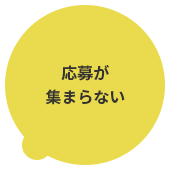 応募が
集まらない